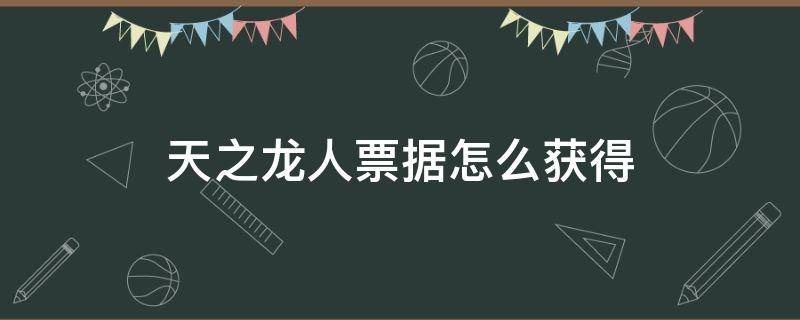 天之龙人票据怎么获得